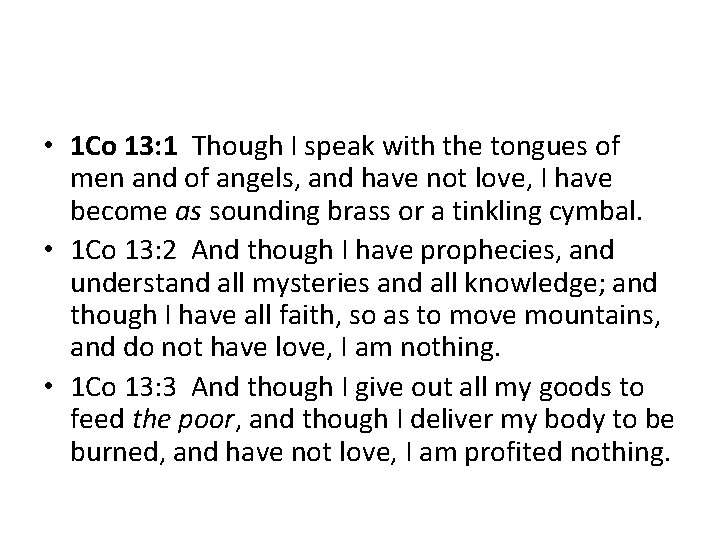 • 1Co 13:1 Though I speak with the tongues of men and of angels, and have not love, I have become as sounding brass or a tinkling cymbal.
• 1Co 13:2 And though I have prophecies, and understand all mysteries and all knowledge; and though I have all faith, so as to move mountains, and do not have love, I am nothing.
• 1Co 13:3 And though I give out all my goods to feed the poor, and though I deliver my body to be burned, and have not love, I am profited nothing.